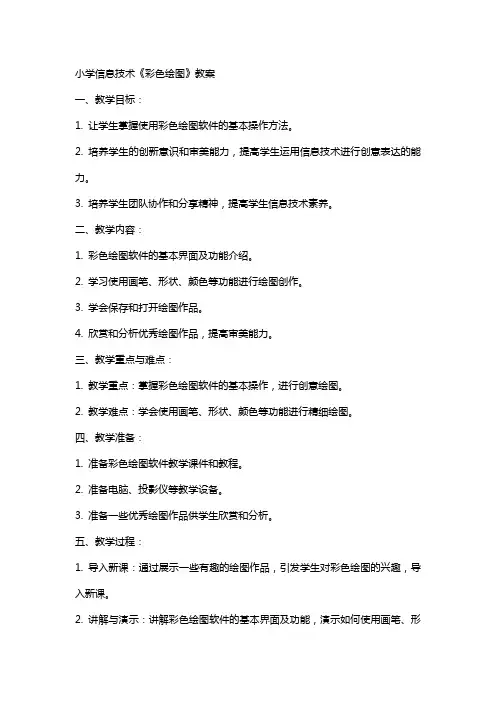 小学信息技术《彩色绘图》教案

一、教学目标：

1. 让学生掌握使用彩色绘图软件的基本操作方法。

2. 培养学生的创新意识和审美能力，提高学生运用信息技术进行创意表达的能力。

3. 培养学生团队协作和分享精神，提高学生信息技术素养。

二、教学内容：

1. 彩色绘图软件的基本界面及功能介绍。

2. 学习使用画笔、形状、颜色等功能进行绘图创作。

3. 学会保存和打开绘图作品。

4. 欣赏和分析优秀绘图作品，提高审美能力。

三、教学重点与难点：

1. 教学重点：掌握彩色绘图软件的基本操作，进行创意绘图。

2. 教学难点：学会使用画笔、形状、颜色等功能进行精细绘图。

四、教学准备：

1. 准备彩色绘图软件教学课件和教程。

2. 准备电脑、投影仪等教学设备。

3. 准备一些优秀绘图作品供学生欣赏和分析。

五、教学过程：

1. 导入新课：通过展示一些有趣的绘图作品，引发学生对彩色绘图的兴趣，导入新课。

2. 讲解与演示：讲解彩色绘图软件的基本界面及功能，演示如何使用画笔、形